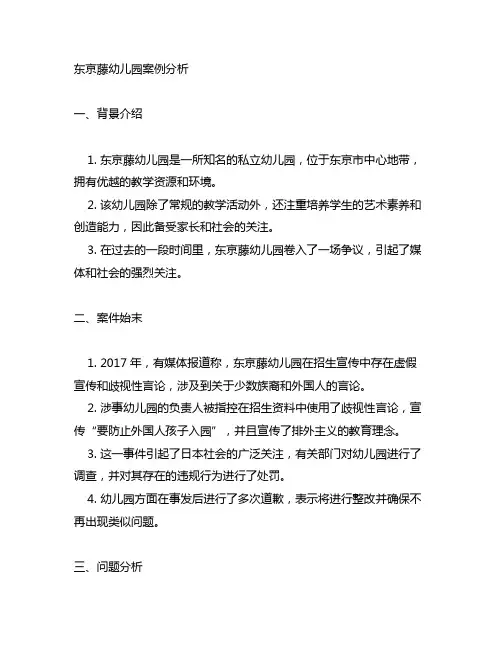 东京藤幼儿园案例分析

一、背景介绍

1. 东京藤幼儿园是一所知名的私立幼儿园，位于东京市中心地带，拥有优越的教学资源和环境。

2. 该幼儿园除了常规的教学活动外，还注重培养学生的艺术素养和创造能力，因此备受家长和社会的关注。

3. 在过去的一段时间里，东京藤幼儿园卷入了一场争议，引起了媒体和社会的强烈关注。

二、案件始末

1. 2017 年，有媒体报道称，东京藤幼儿园在招生宣传中存在虚假宣传和歧视性言论，涉及到关于少数族裔和外国人的言论。

2. 涉事幼儿园的负责人被指控在招生资料中使用了歧视性言论，宣传“要防止外国人孩子入园”，并且宣传了排外主义的教育理念。

3. 这一事件引起了日本社会的广泛关注，有关部门对幼儿园进行了调查，并对其存在的违规行为进行了处罚。

4. 幼儿园方面在事发后进行了多次道歉，表示将进行整改并确保不再出现类似问题。

三、问题分析